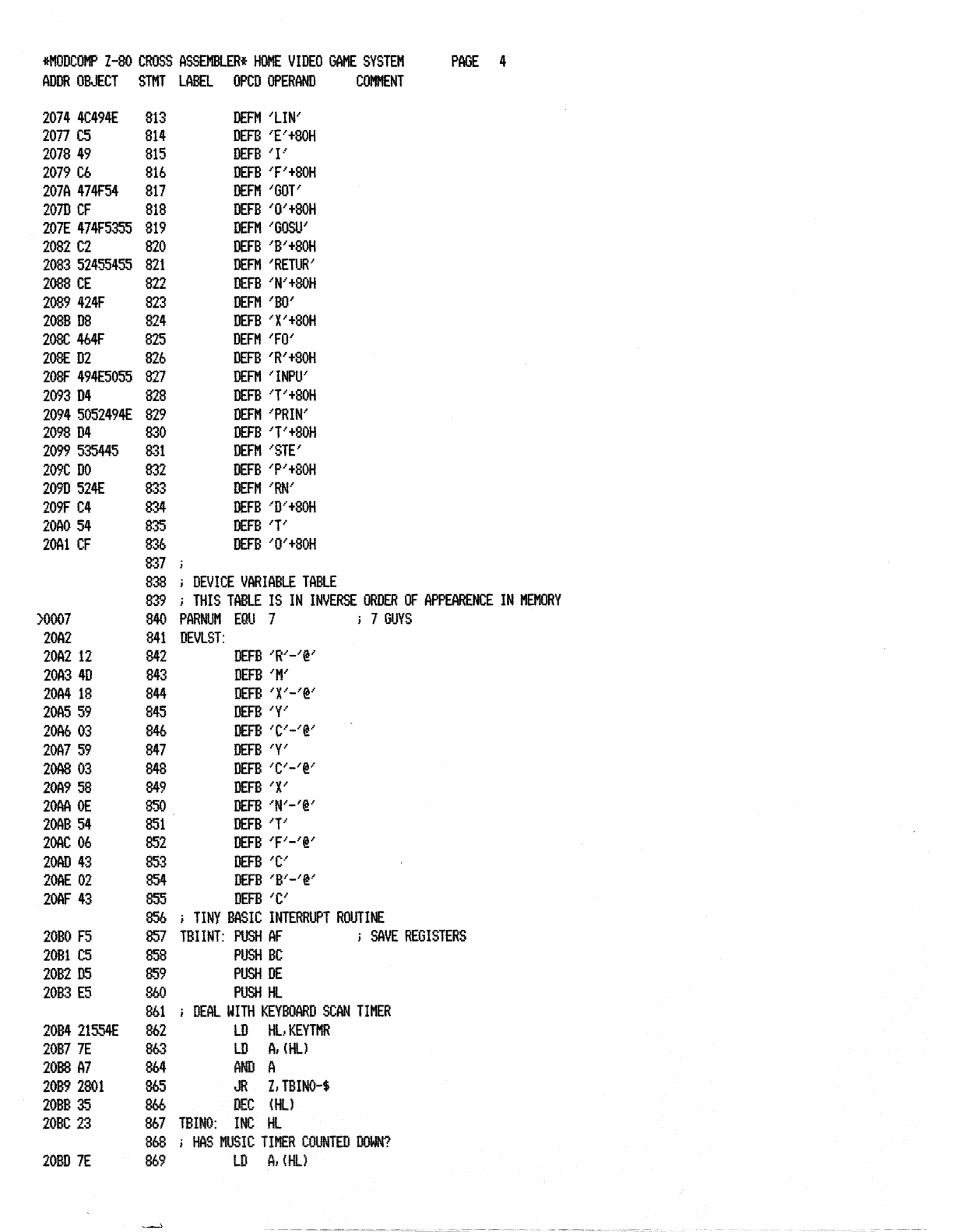 *MODCOMP Z-80 CROSS ASSEMBLER* HOME VIDEO GAME SYSTEM PAGE 4
ADDR OBJECT STMT LABEL OPCD OPERAND COMMENT

2074 4C494E 813 DEFM 'LIN'
2077 C5 814 DEFB 'E'+80H
2078 49 815 DEFB 'I'
2079 C6 816 DEFB 'F'+80H
207A 474F54 817 DEFM 'GOT'
207D CF 818 DEFB 'O'+80H
207E 474F5355 819 DEFM 'GOSU'
2082 C2 820 DEFB 'B'+80H
2083 52455455 821 DEFM 'RETUR'
2088 CE 822 DEFB 'N'+80H
2089 424F 823 DEFM 'BO'
208B D8 824 DEFB 'X'+80H
208C 464F 825 DEFM 'FO'
208E D2 826 DEFB 'R'+80H
208F 494E5055 827 DEFM 'INPU'
2093 D4 828 DEFB 'T'+80H
2094 5052494E 829 DEFM 'PRIN'
2098 D4 830 DEFB 'T'+80H
2099 535445 831 DEFM 'STE'
209C D0 832 DEFB 'P'+80H
209D 524E 833 DEFM 'RN'
209F C4 834 DEFB 'D'+80H
20A0 54 835 DEFB 'T'
20A1 CF 836 DEFB 'O'+80H
837 ;
838 ; DEVICE VARIABLE TABLE
839 ; THIS TABLE IS IN INVERSE ORDER OF APPEARENCE IN MEMORY
>0007 840 PARNUM EQU 7 ; 7 GUYS
20A2 841 DEVLST:
20A2 12 842 DEFB 'R'-'@'
20A3 4D 843 DEFB 'M'
20A4 18 844 DEFB 'X'-'@'
20A5 59 845 DEFB 'Y'
20A6 03 846 DEFB 'C'-'@'
20A7 59 847 DEFB 'Y'
20A8 03 848 DEFB 'C'-'@'
20A9 58 849 DEFB 'X'
20AA 0E 850 DEFB 'N'-'@'
20AB 54 851 DEFB 'T'
20AC 06 852 DEFB 'F'-'@'
20AD 43 853 DEFB 'C'
20AE 02 854 DEFB 'B'-'@'
20AF 43 855 DEFB 'C'
856 ; TINY BASIC INTERRUPT ROUTINE
20B0 F5 857 TBIINT: PUSH AF ; SAVE REGISTERS
20B1 C5 858 PUSH BC
20B2 D5 859 PUSH DE
20B3 E5 860 PUSH HL
861 ; DEAL WITH KEYBOARD SCAN TIMER
20B4 21554E 862 LD HL,KEYTMR
20B7 7E 863 LD A,(HL)
20B8 A7 864 AND A
20B9 2801 865 JR Z,TBINO-$
20BB 35 866 DEC (HL)
20BC 23 867 TBINO: INC HL
868 ; HAS MUSIC TIMER COUNTED DOWN?
20BD 7E 869 LD A,(HL)